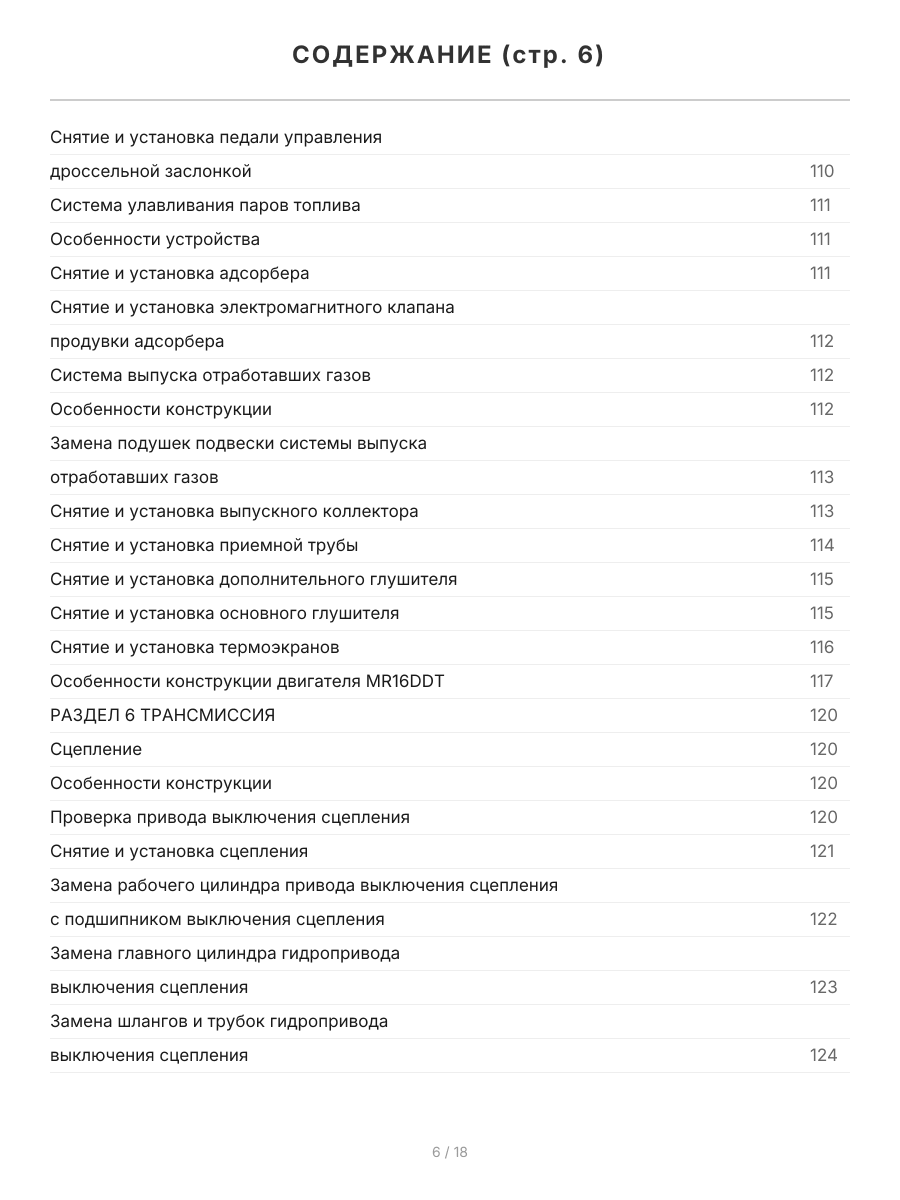 СОДЕРЖАНИЕ (стр. 6)

Снятие и установка педали управления
дроссельной заслонкой 110
Система улавливания паров топлива 111
Особенности устройства 111
Снятие и установка адсорбера 111
Снятие и установка электромагнитного клапана
продувки адсорбера 112
Система выпуска отработавших газов 112
Особенности конструкции 112
Замена подушек подвески системы выпуска
отработавших газов 113
Снятие и установка выпускного коллектора 113
Снятие и установка приемной трубы 114
Снятие и установка дополнительного глушителя 115
Снятие и установка основного глушителя 115
Снятие и установка термоэкранов 116
Особенности конструкции двигателя MR16DDT 117
РАЗДЕЛ 6 ТРАНСМИССИЯ 120
Сцепление 120
Особенности конструкции 120
Проверка привода выключения сцепления 120
Снятие и установка сцепления 121
Замена рабочего цилиндра привода выключения сцепления
с подшипником выключения сцепления 122
Замена главного цилиндра гидропривода
выключения сцепления 123
Замена шлангов и трубок гидропривода
выключения сцепления 124

6 / 18